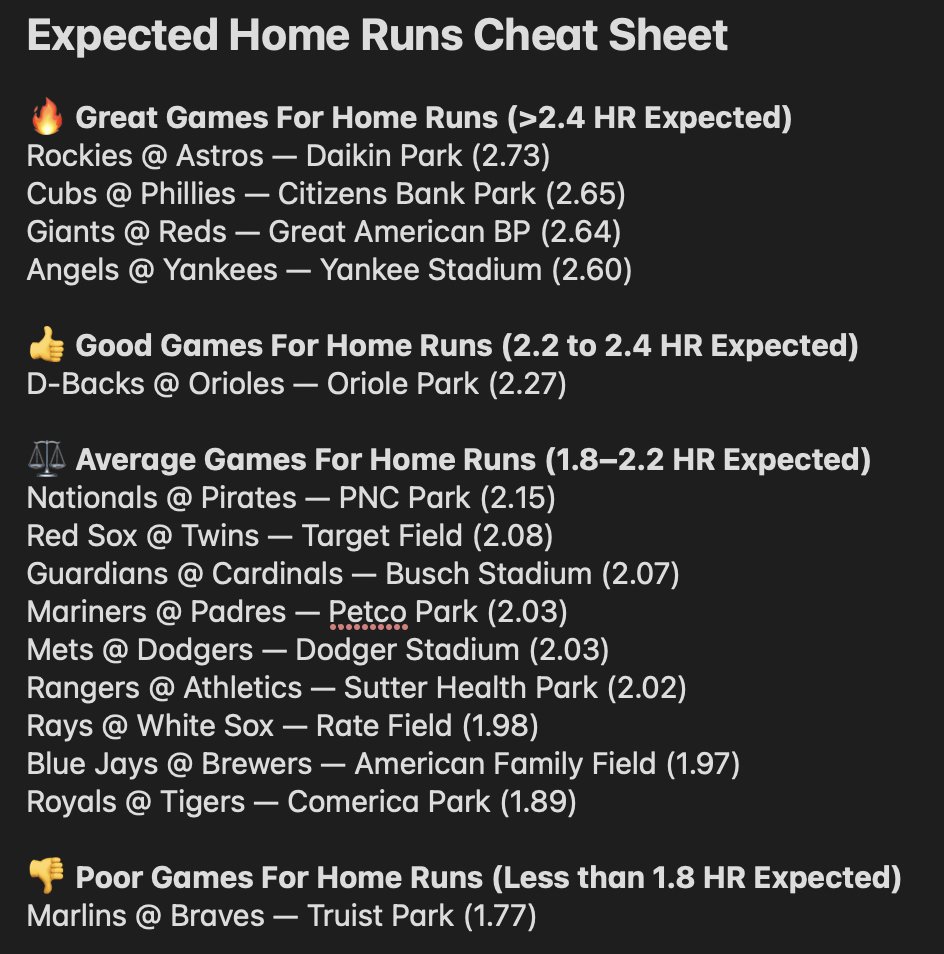 Expected Home Runs Cheat Sheet

🔥 Great Games For Home Runs (>2.4 HR Expected)
Rockies @ Astros — Daikin Park (2.73)
Cubs @ Phillies — Citizens Bank Park (2.65)
Giants @ Reds — Great American BP (2.64)
Angels @ Yankees — Yankee Stadium (2.60)

👍 Good Games For Home Runs (2.2 to 2.4 HR Expected)
D-Backs @ Orioles — Oriole Park (2.27)

⚖️ Average Games For Home Runs (1.8–2.2 HR Expected)
Nationals @ Pirates — PNC Park (2.15)
Red Sox @ Twins — Target Field (2.08)
Guardians @ Cardinals — Busch Stadium (2.07)
Mariners @ Padres — Petco Park (2.03)
Mets @ Dodgers — Dodger Stadium (2.03)
Rangers @ Athletics — Sutter Health Park (2.02)
Rays @ White Sox — Rate Field (1.98)
Blue Jays @ Brewers — American Family Field (1.97)
Royals @ Tigers — Comerica Park (1.89)

👎 Poor Games For Home Runs (Less than 1.8 HR Expected)
Marlins @ Braves — Truist Park (1.77)